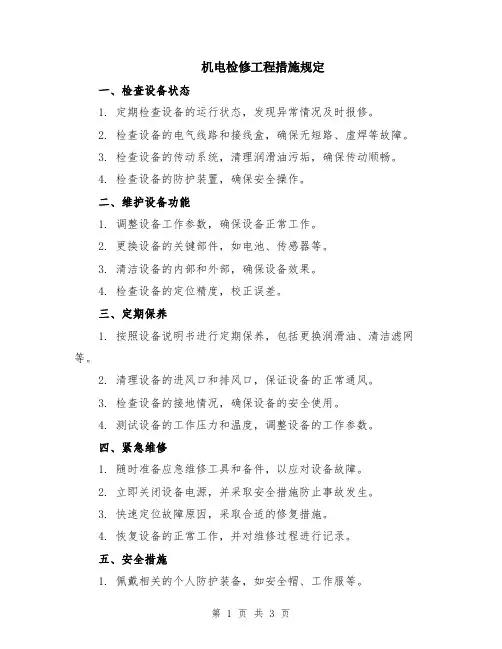 机电检修工程措施规定

一、检查设备状态

1. 定期检查设备的运行状态，发现异常情况及时报修。

2. 检查设备的电气线路和接线盒，确保无短路、虚焊等故障。

3. 检查设备的传动系统，清理润滑油污垢，确保传动顺畅。

4. 检查设备的防护装置，确保安全操作。

二、维护设备功能

1. 调整设备工作参数，确保设备正常工作。

2. 更换设备的关键部件，如电池、传感器等。

3. 清洁设备的内部和外部，确保设备效果。

4. 检查设备的定位精度，校正误差。

三、定期保养

1. 按照设备说明书进行定期保养，包括更换润滑油、清洁滤网等。

2. 清理设备的进风口和排风口，保证设备的正常通风。

3. 检查设备的接地情况，确保设备的安全使用。

4. 测试设备的工作压力和温度，调整设备的工作参数。

四、紧急维修

1. 随时准备应急维修工具和备件，以应对设备故障。

2. 立即关闭设备电源，并采取安全措施防止事故发生。

3. 快速定位故障原因，采取合适的修复措施。

4. 恢复设备的正常工作，并对维修过程进行记录。

五、安全措施

1. 佩戴相关的个人防护装备，如安全帽、工作服等。

第 1 页 共 3 页